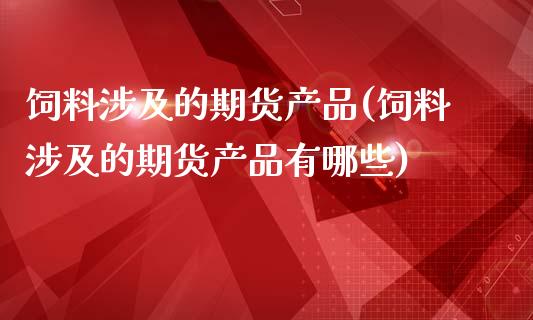 饲料涉及的期货产品(饲料涉及的期货产品有哪些)